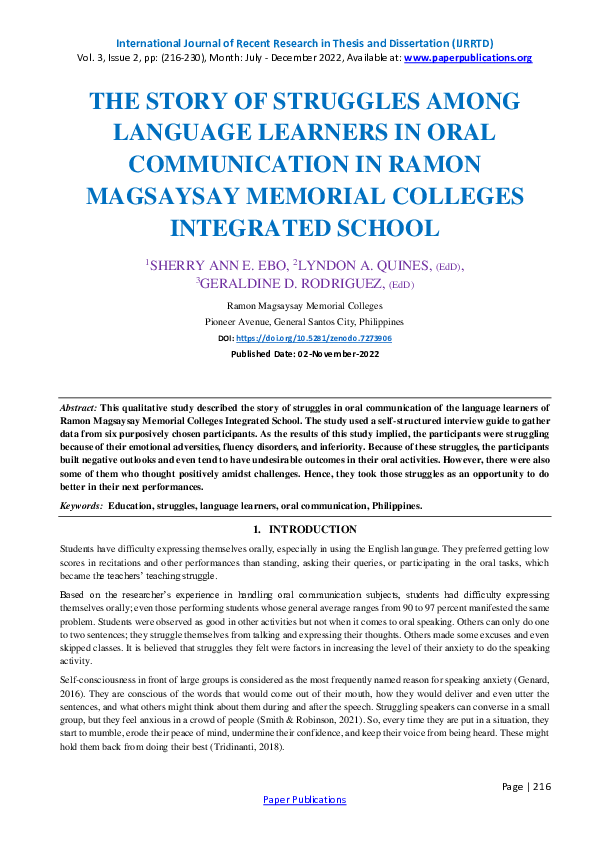 International Journal of Recent Research in Thesis and Dissertation (IJRRTD)
Vol. 3, Issue 2, pp: (216-230), Month: July - December 2022, Available at: www.paperpublications.org

THE STORY OF STRUGGLES AMONG LANGUAGE LEARNERS IN ORAL COMMUNICATION IN RAMON MAGSAYSAY MEMORIAL COLLEGES INTEGRATED SCHOOL

$^1$SHERRY ANN E. EBO, $^2$LYNDON A. QUINES, (EdD), $^3$GERALDINE D. RODRIGUEZ, (EdD)

Ramon Magsaysay Memorial Colleges
Pioneer Avenue, General Santos City, Philippines
DOI: https://doi.org/10.5281/zenodo.7273906
Published Date: 02-November-2022

Abstract: This qualitative study described the story of struggles in oral communication of the language learners of Ramon Magsaysay Memorial Colleges Integrated School. The study used a self-structured interview guide to gather data from six purposively chosen participants. As the results of this study implied, the participants were struggling because of their emotional adversities, fluency disorders, and inferiority. Because of these struggles, the participants built negative outlooks and even tend to have undesirable outcomes in their oral activities. However, there were also some of them who thought positively amidst challenges. Hence, they took those struggles as an opportunity to do better in their next performances.

Keywords: Education, struggles, language learners, oral communication, Philippines.

1. INTRODUCTION

Students have difficulty expressing themselves orally, especially in using the English language. They preferred getting low scores in recitations and other performances than standing, asking their queries, or participating in the oral tasks, which became the teachers' teaching struggle.

Based on the researcher's experience in handling oral communication subjects, students had difficulty expressing themselves orally; even those performing students whose general average ranges from 90 to 97 percent manifested the same problem. Students were observed as good in other activities but not when it comes to oral speaking. Others can only do one to two sentences; they struggle themselves from talking and expressing their thoughts. Others made some excuses and even skipped classes. It is believed that struggles they felt were factors in increasing the level of their anxiety to do the speaking activity.

Self-consciousness in front of large groups is considered as the most frequently named reason for speaking anxiety (Genard, 2016). They are conscious of the words that would come out of their mouth, how they would deliver and even utter the sentences, and what others might think about them during and after the speech. Struggling speakers can converse in a small group, but they feel anxious in a crowd of people (Smith & Robinson, 2021). So, every time they are put in a situation, they start to mumble, erode their peace of mind, undermine their confidence, and keep their voice from being heard. These might hold them back from doing their best (Tridinanti, 2018).

Page | 216
Paper Publications